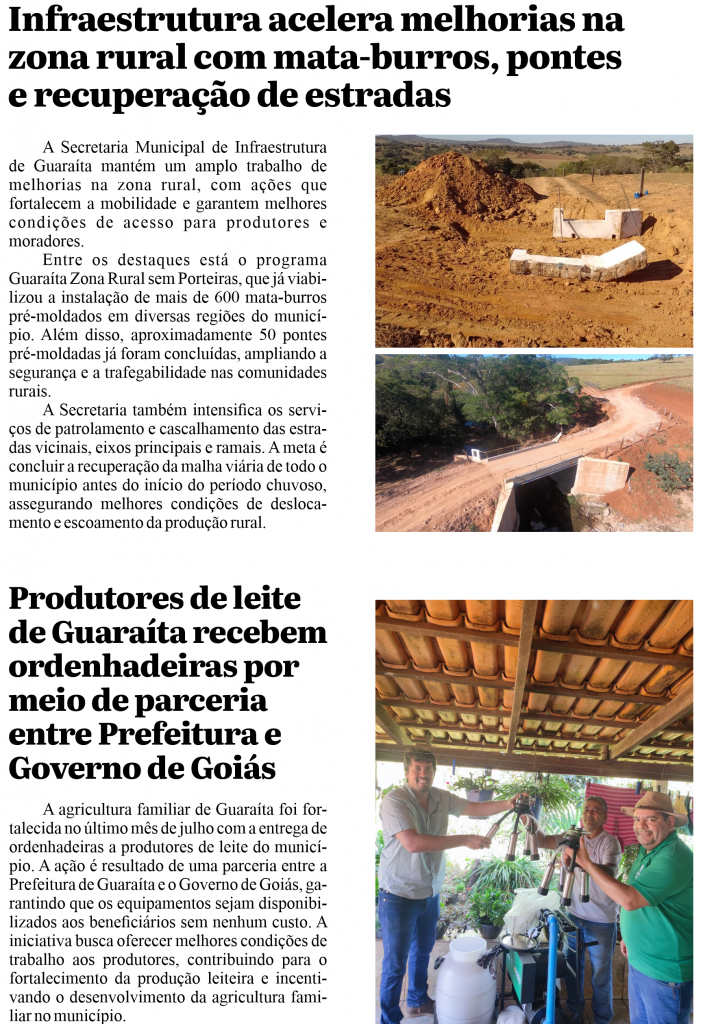 Infraestrutura acelera melhorias na zona rural com mata-burros, pontes e recuperação de estradas

A Secretaria Municipal de Infraestrutura de Guaraíta mantém um amplo trabalho de melhorias na zona rural, com ações que fortalecem a mobilidade e garantem melhores condições de acesso para produtores e moradores.

Entre os destaques está o programa Guaraíta Zona Rural sem Porteiras, que já viabilizou a instalação de mais de 600 mata-burros pré-moldados em diversas regiões do município. Além disso, aproximadamente 50 pontes pré-moldadas já foram concluídas, ampliando a segurança e a trafegabilidade nas comunidades rurais.

A Secretaria também intensifica os serviços de patrolamento e cascalhamento das estradas vicinais, eixos principais e ramais. A meta é concluir a recuperação da malha viária de todo o município antes do início do período chuvoso, assegurando melhores condições de deslocamento e escoamento da produção rural.

Produtores de leite de Guaraíta recebem ordenhadeiras por meio de parceria entre Prefeitura e Governo de Goiás

A agricultura familiar de Guaraíta foi fortalecida no último mês de julho com a entrega de ordenhadeiras a produtores de leite do município. A ação é resultado de uma parceria entre a Prefeitura de Guaraíta e o Governo de Goiás, garantindo que os equipamentos sejam disponibilizados aos beneficiários sem nenhum custo. A iniciativa busca oferecer melhores condições de trabalho aos produtores, contribuindo para o fortalecimento da produção leiteira e incentivando o desenvolvimento da agricultura familiar no município.